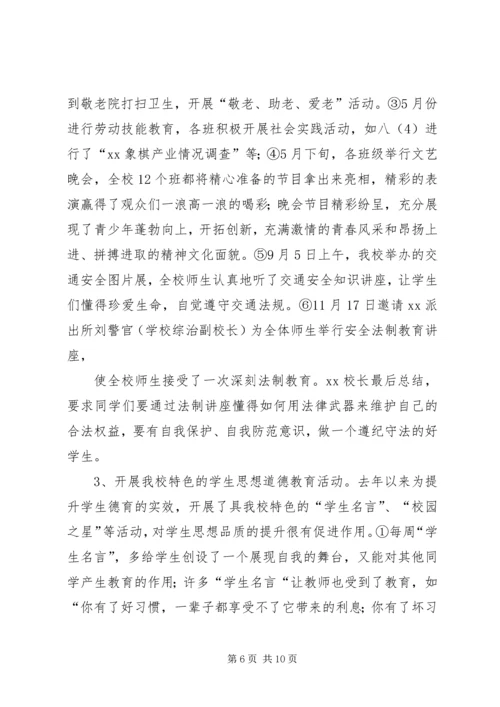 到敬老院打扫卫生，开展“敬老、助老、爱老”活动。③5月份进行劳动技能教育，各班积极开展社会实践活动，如八（4）进行了“xx象棋产业情况调查”等；④5月下旬，各班级举行文艺晚会，全校12个班都将精心准备的节目拿出来亮相，精彩的表演赢得了观众们一浪高一浪的喝彩；晚会节目精彩纷呈，充分展现了青少年蓬勃向上，开拓创新，充满激情的青春风采和昂扬上进、拼搏进取的精神文化面貌。⑤9月5日上午，我校举办的交通安全图片展，全校师生认真地听了交通安全知识讲座，让学生们懂得珍爱生命，自觉遵守交通法规。⑥11月17日邀请xx派出所刘警官（学校综治副校长）为全体师生举行安全法制教育讲座，

使全校师生接受了一次深刻法制教育。xx校长最后总结，要求同学们要通过法制讲座懂得如何用法律武器来维护自己的合法权益，要有自我保护、自我防范意识，做一个遵纪守法的好学生。

3、开展我校特色的学生思想道德教育活动。去年以来为提升学生德育的实效，开展了具我校特色的“学生名言”、“校园之星”等活动，对学生思想品质的提升很有促进作用。①每周“学生名言”，多给学生创设了一个展现自我的舞台，又能对其他同学产生教育的作用；许多“学生名言“让教师也受到了教育，如“你有了好习惯，一辈子都享受不了它带来的利息；你有了坏习

第6页 共10页